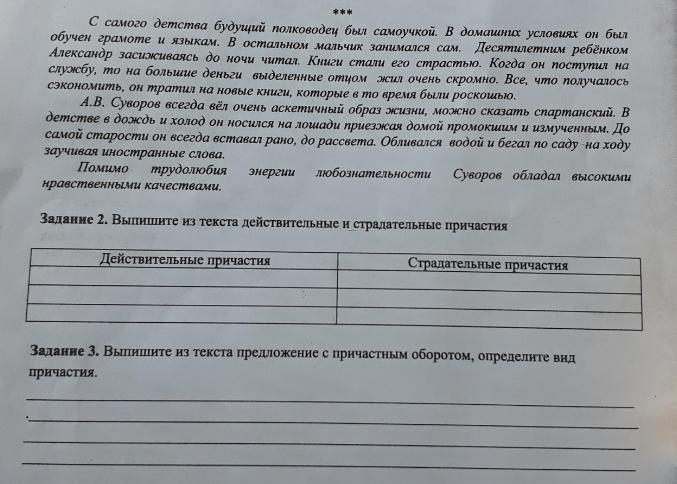 ***

С самого детства будущий полководец был самоучкой. В домашних условиях он был обучен грамоте и языкам. В остальном мальчик занимался сам. Десятилетним ребёнком Александр засиживаясь до ночи читал. Книги стали его страстью. Когда он поступил на службу, то на большие деньги выделенные отцом жил очень скромно. Все, что получалось сэкономить, он тратил на новые книги, которые в то время были роскошью.

А.В. Суворов всегда вёл очень аскетичный образ жизни, можно сказать спартанский. В детстве в дождь и холод он носился на лошади приезжая домой промокшим и измученным. До самой старости он всегда вставал рано, до рассвета. Обливался водой и бегал по саду на ходу заучивая иностранные слова.

Помимо трудолюбия энергии любознательности Суворов обладал высокими нравственными качествами.

Задание 2. Выпишите из текста действительные и страдательные причастия

| Действительные причастия | Страдательные причастия |
|---|---|
|  |  |
|  |  |
|  |  |

Задание 3. Выпишите из текста предложение с причастным оборотом, определите вид причастия.

____
____
____
____